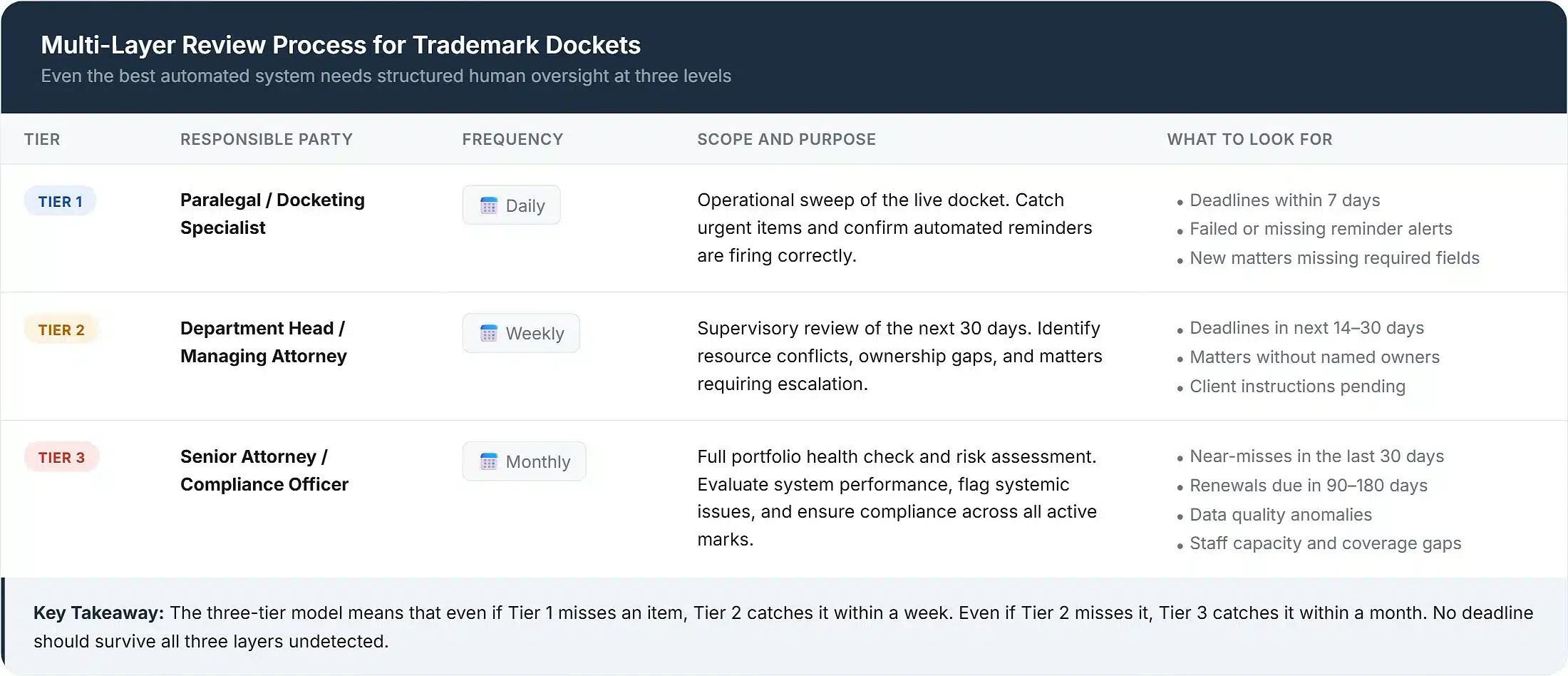 Multi-Layer Review Process for Trademark Dockets
Even the best automated system needs structured human oversight at three levels

| TIER | RESPONSIBLE PARTY | FREQUENCY | SCOPE AND PURPOSE | WHAT TO LOOK FOR |
|---|---|---|---|---|
| TIER 1 | Paralegal / Docketing Specialist | Daily | Operational sweep of the live docket. Catch urgent items and confirm automated reminders are firing correctly. | • Deadlines within 7 days • Failed or missing reminder alerts • New matters missing required fields |
| TIER 2 | Department Head / Managing Attorney | Weekly | Supervisory review of the next 30 days. Identify resource conflicts, ownership gaps, and matters requiring escalation. | • Deadlines in next 14–30 days • Matters without named owners • Client instructions pending |
| TIER 3 | Senior Attorney / Compliance Officer | Monthly | Full portfolio health check and risk assessment. Evaluate system performance, flag systemic issues, and ensure compliance across all active marks. | • Near-misses in the last 30 days • Renewals due in 90–180 days • Data quality anomalies • Staff capacity and coverage gaps |

Key Takeaway: The three-tier model means that even if Tier 1 misses an item, Tier 2 catches it within a week. Even if Tier 2 misses it, Tier 3 catches it within a month. No deadline should survive all three layers undetected.